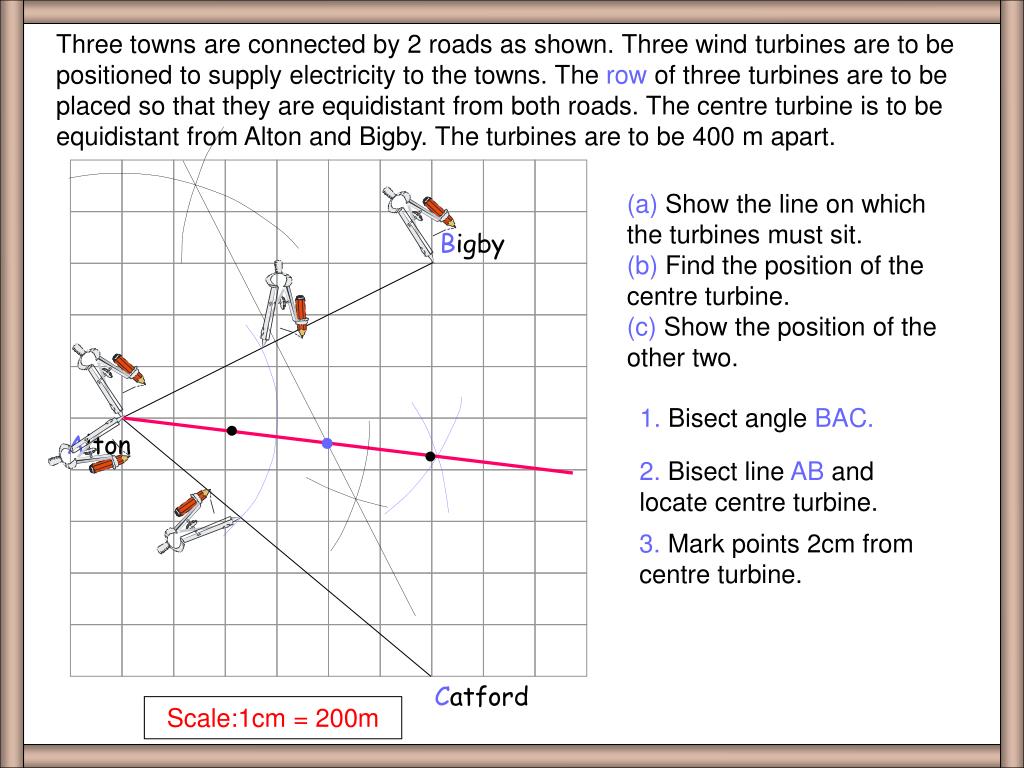 Three towns are connected by 2 roads as shown. Three wind turbines are to be positioned to supply electricity to the towns. The row of three turbines are to be placed so that they are equidistant from both roads. The centre turbine is to be equidistant from Alton and Bigby. The turbines are to be 400 m apart.

Bigby

Alton

Catford

Scale:1cm = 200m

(a) Show the line on which the turbines must sit.
(b) Find the position of the centre turbine.
(c) Show the position of the other two.

1. Bisect angle BAC.

2. Bisect line AB and locate centre turbine.

3. Mark points 2cm from centre turbine.